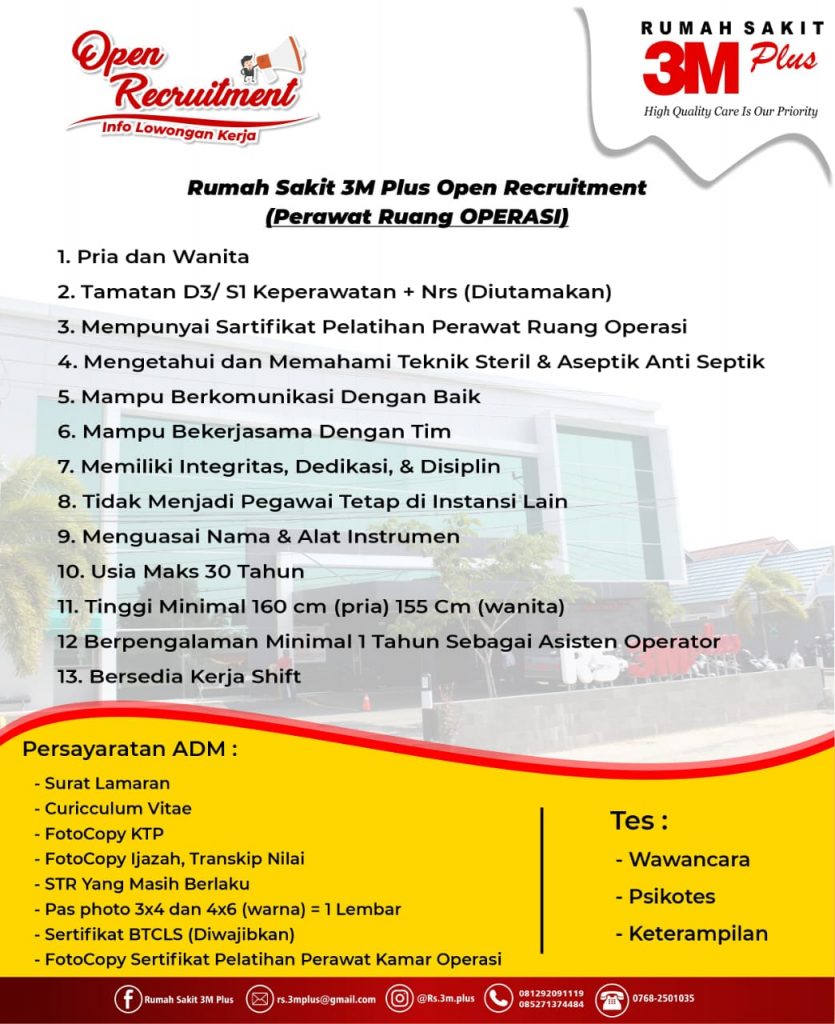 Open Recruitment
Info Lowongan Kerja

RUMAH SAKIT 3M Plus
High Quality Care Is Our Priority

Rumah Sakit 3M Plus Open Recruitment
(Perawat Ruang OPERASI)

1. Pria dan Wanita
2. Tamatan D3/ S1 Keperawatan + Nrs (Diutamakan)
3. Mempunyai Sartifikat Pelatihan Perawat Ruang Operasi
4. Mengetahui dan Memahami Teknik Steril & Aseptik Anti Septik
5. Mampu Berkomunikasi Dengan Baik
6. Mampu Bekerjasama Dengan Tim
7. Memiliki Integritas, Dedikasi, & Disiplin
8. Tidak Menjadi Pegawai Tetap di Instansi Lain
9. Menguasai Nama & Alat Instrumen
10. Usia Maks 30 Tahun
11. Tinggi Minimal 160 cm (pria) 155 Cm (wanita)
12 Berpengalaman Minimal 1 Tahun Sebagai Asisten Operator
13. Bersedia Kerja Shift

Persayaratan ADM :
- Surat Lamaran
- Curicculum Vitae
- FotoCopy KTP
- FotoCopy Ijazah, Transkip Nilai
- STR Yang Masih Berlaku
- Pas photo 3x4 dan 4x6 (warna) = 1 Lembar
- Sertifikat BTCLS (Diwajibkan)
- FotoCopy Sertifikat Pelatihan Perawat Kamar Operasi

Tes :
- Wawancara
- Psikotes
- Keterampilan

Rumah Sakit 3M Plus
rs.3mplus@gmail.com
@Rs.3m.plus
081292091119
085271374484
0768-2501035